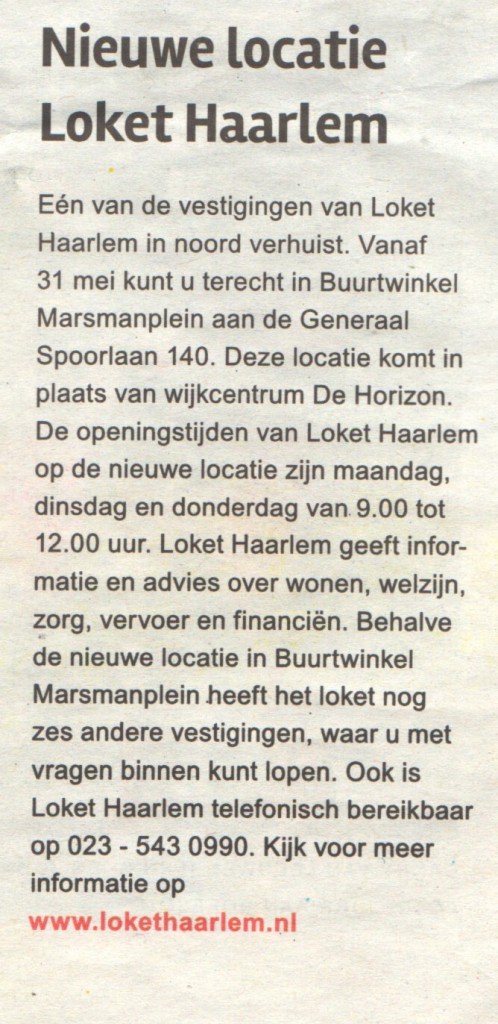 Nieuwe locatie Loket Haarlem

Eén van de vestigingen van Loket Haarlem in noord verhuist. Vanaf 31 mei kunt u terecht in Buurtwinkel Marsmanplein aan de Generaal Spoorlaan 140. Deze locatie komt in plaats van wijkcentrum De Horizon. De openingstijden van Loket Haarlem op de nieuwe locatie zijn maandag, dinsdag en donderdag van 9.00 tot 12.00 uur. Loket Haarlem geeft informatie en advies over wonen, welzijn, zorg, vervoer en financiën. Behalve de nieuwe locatie in Buurtwinkel Marsmanplein heeft het loket nog zes andere vestigingen, waar u met vragen binnen kunt lopen. Ook is Loket Haarlem telefonisch bereikbaar op 023 - 543 0990. Kijk voor meer informatie op www.lokethaarlem.nl